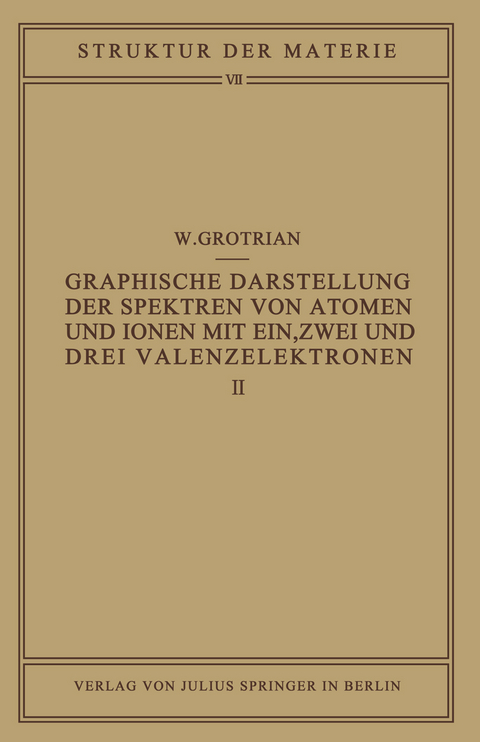 STRUKTUR DER MATERIE

VII

W. GROTRIAN

GRAPHISCHE DARSTELLUNG DER SPEKTREN VON ATOMEN UND IONEN MIT EIN, ZWEI UND DREI VALENZELEKTRONEN

II

VERLAG VON JULIUS SPRINGER IN BERLIN